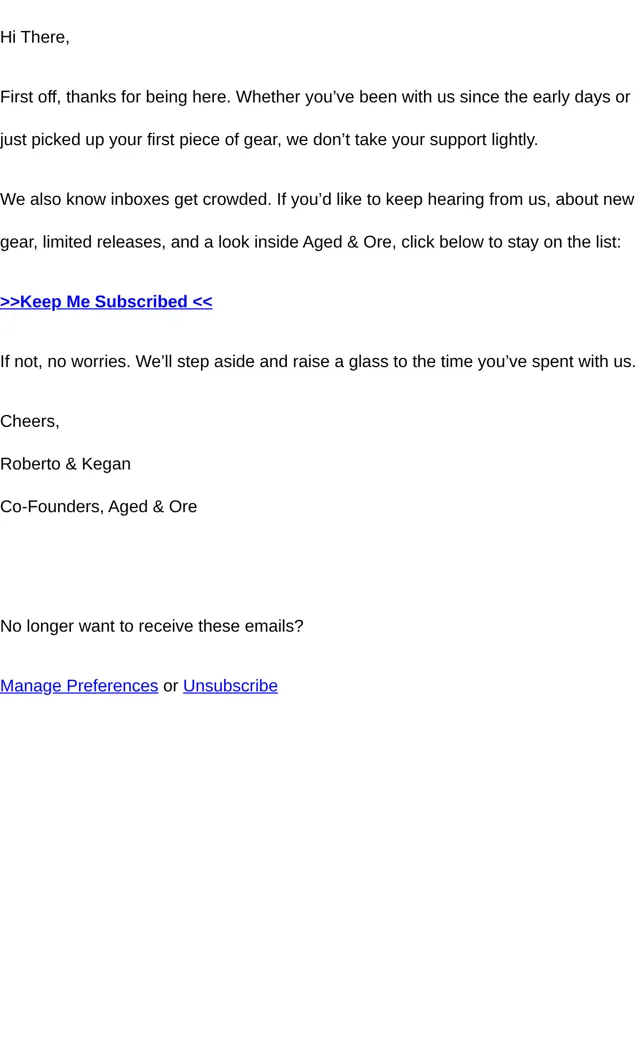 Hi There,

First off, thanks for being here. Whether you’ve been with us since the early days or just picked up your first piece of gear, we don’t take your support lightly.

We also know inboxes get crowded. If you’d like to keep hearing from us, about new gear, limited releases, and a look inside Aged & Ore, click below to stay on the list:

>>Keep Me Subscribed <<

If not, no worries. We’ll step aside and raise a glass to the time you’ve spent with us.

Cheers,

Roberto & Kegan

Co-Founders, Aged & Ore

No longer want to receive these emails?

Manage Preferences or Unsubscribe